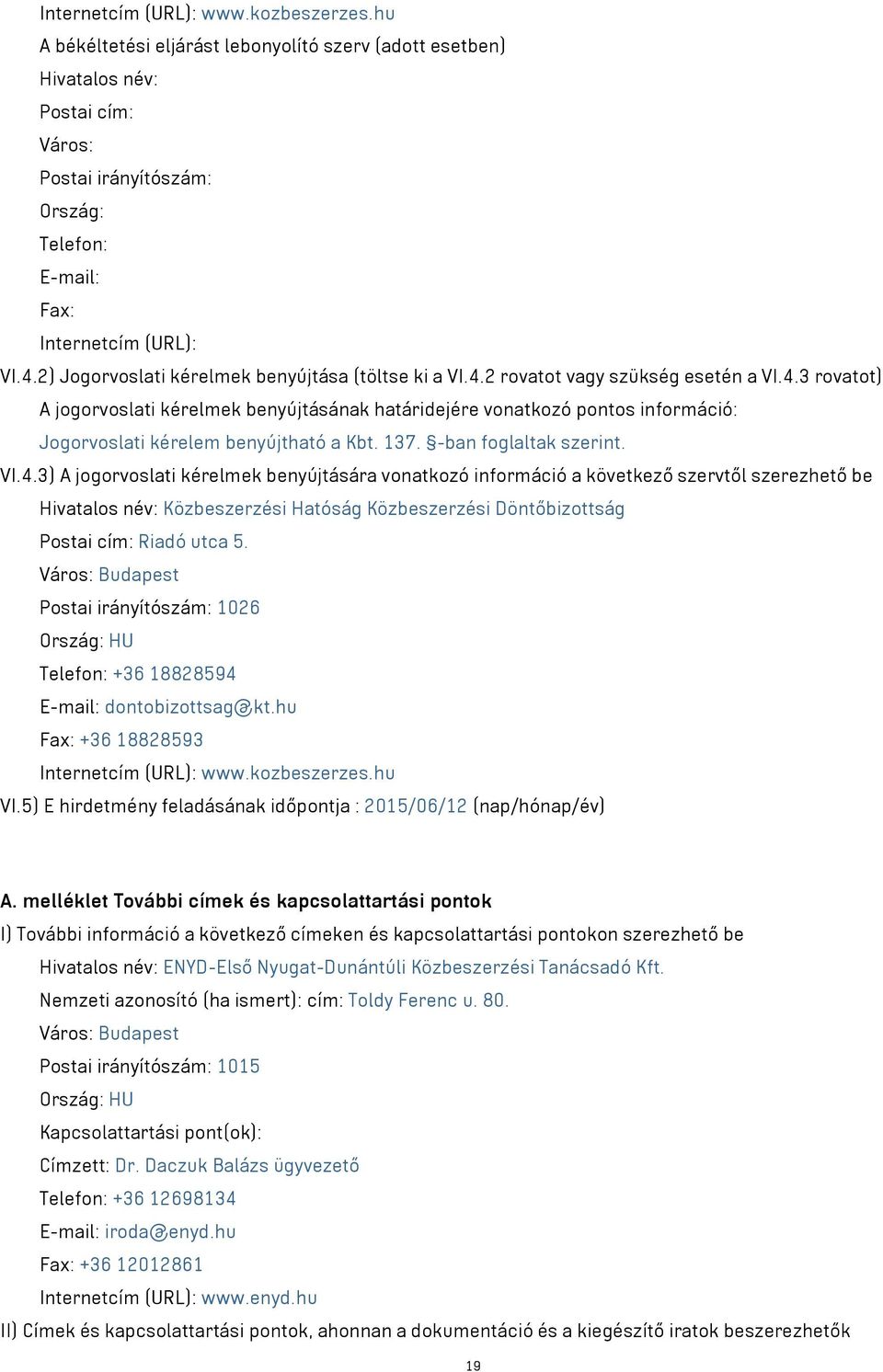 Internetcím (URL): www.kozbeszerzes.hu
A békéltetési eljárást lebonyolító szerv (adott esetben)
Hivatalos név:
Postai cím:
Város:
Postai irányítószám:
Ország:
Telefon:
E-mail:
Fax:
Internetcím (URL):
VI.4.2) Jogorvoslati kérelmek benyújtása (töltse ki a VI.4.2 rovatot vagy szükség esetén a VI.4.3 rovatot)
A jogorvoslati kérelmek benyújtásának határidejére vonatkozó pontos információ:
Jogorvoslati kérelem benyújtható a Kbt. 137. §-ban foglaltak szerint.
VI.4.3) A jogorvoslati kérelmek benyújtására vonatkozó információ a következő szervtől szerezhető be
Hivatalos név: Közbeszerzési Hatóság Közbeszerzési Döntőbizottság
Postai cím: Riadó utca 5.
Város: Budapest
Postai irányítószám: 1026
Ország: HU
Telefon: +36 18828594
E-mail: dontobizottsag@kt.hu
Fax: +36 18828593
Internetcím (URL): www.kozbeszerzes.hu
VI.5) E hirdetmény feladásának időpontja : 2015/06/12 (nap/hónap/év)

A. melléklet További címek és kapcsolattartási pontok
I) További információ a következő címeken és kapcsolattartási pontokon szerezhető be
Hivatalos név: ENYD-Első Nyugat-Dunántúli Közbeszerzési Tanácsadó Kft.
Nemzeti azonosító (ha ismert): cím: Toldy Ferenc u. 80.
Város: Budapest
Postai irányítószám: 1015
Ország: HU
Kapcsolattartási pont(ok):
Címzett: Dr. Daczuk Balázs ügyvezető
Telefon: +36 12698134
E-mail: iroda@enyd.hu
Fax: +36 12012861
Internetcím (URL): www.enyd.hu
II) Címek és kapcsolattartási pontok, ahonnan a dokumentáció és a kiegészítő iratok beszerezhetők
19